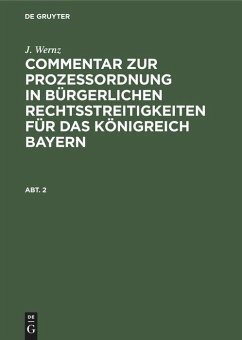 DE GRUYTER

J. Wernz

COMMENTAR ZUR PROZESSORDNUNG IN BÜRGERLICHEN RECHTSSTREITIGKEITEN FÜR DAS KÖNIGREICH BAYERN

ABT. 2

DE
G